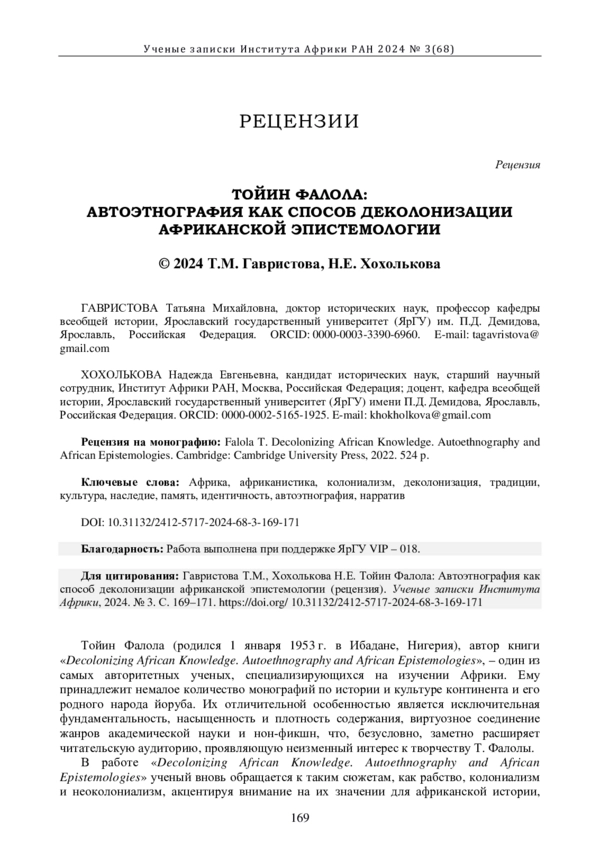 Ученые записки Института Африки РАН 2024 № 3(68)

РЕЦЕНЗИИ

Рецензия

ТОЙИН ФАЛОЛА:
АВТОЭТНОГРАФИЯ КАК СПОСОБ ДЕКОЛОНИЗАЦИИ
АФРИКАНСКОЙ ЭПИСТЕМОЛОГИИ

© 2024 Т.М. Гавристова, Н.Е. Хохолькова

ГАВРИСТОВА Татьяна Михайловна, доктор исторических наук, профессор кафедры всеобщей истории, Ярославский государственный университет (ЯрГУ) им. П.Д. Демидова, Ярославль, Российская Федерация. ORCID: 0000-0003-3390-6960. E-mail: tagavristova@gmail.com

ХОХОЛЬКОВА Надежда Евгеньевна, кандидат исторических наук, старший научный сотрудник, Институт Африки РАН, Москва, Российская Федерация; доцент, кафедра всеобщей истории, Ярославский государственный университет (ЯрГУ) имени П.Д. Демидова, Ярославль, Российская Федерация. ORCID: 0000-0002-5165-1925. E-mail: khokholkova@gmail.com

Рецензия на монографию: Falola T. Decolonizing African Knowledge. Autoethnography and African Epistemologies. Cambridge: Cambridge University Press, 2022. 524 p.

Ключевые слова: Африка, африканистика, колониализм, деколонизация, традиции, культура, наследие, память, идентичность, автоэтнография, нарратив

DOI: 10.31132/2412-5717-2024-68-3-169-171

Благодарность: Работа выполнена при поддержке ЯрГУ VIP – 018.

Для цитирования: Гавристова Т.М., Хохолькова Н.Е. Тойин Фалола: Автоэтнография как способ деколонизации африканской эпистемологии (рецензия). Ученые записки Института Африки, 2024. № 3. С. 169–171. https://doi.org/ 10.31132/2412-5717-2024-68-3-169-171

Тойин Фалола (родился 1 января 1953 г. в Ибадане, Нигерия), автор книги «Decolonizing African Knowledge. Autoethnography and African Epistemologies», – один из самых авторитетных ученых, специализирующихся на изучении Африки. Ему принадлежит немалое количество монографий по истории и культуре континента и его родного народа йоруба. Их отличительной особенностью является исключительная фундаментальность, насыщенность и плотность содержания, виртуозное соединение жанров академической науки и нон-фикшн, что, безусловно, заметно расширяет читательскую аудиторию, проявляющую неизменный интерес к творчеству Т. Фалолы.

В работе «Decolonizing African Knowledge. Autoethnography and African Epistemologies» ученый вновь обращается к таким сюжетам, как рабство, колониализм и неоколониализм, акцентируя внимание на их значении для африканской истории,

169